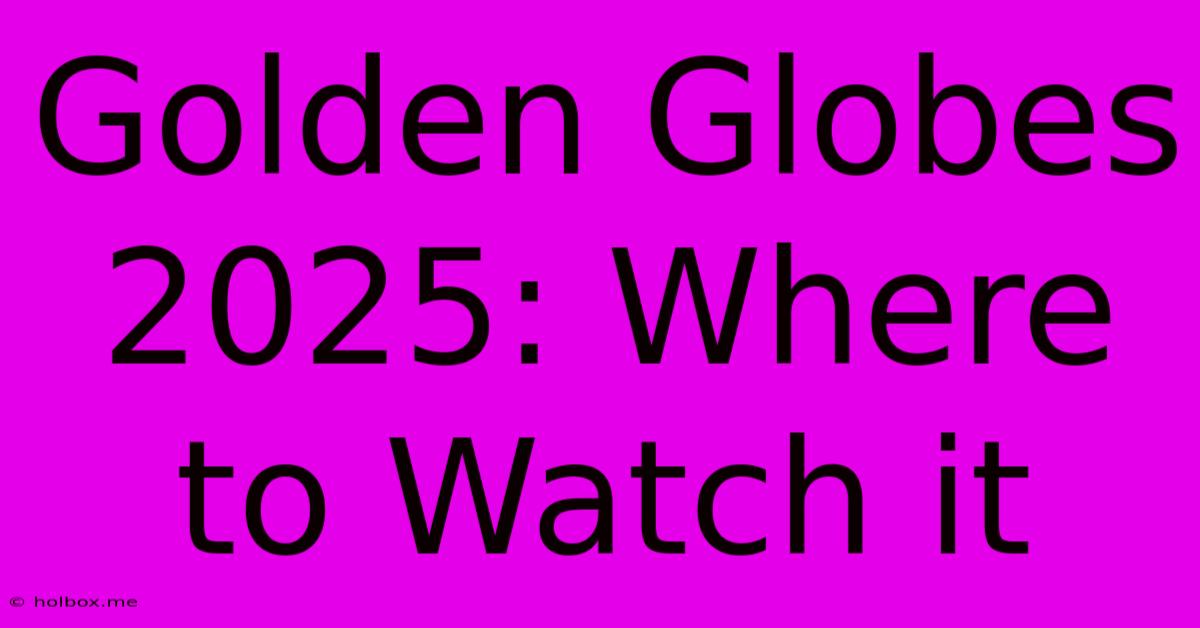 Golden Globes 2025: Where to Watch it

© holbox.me